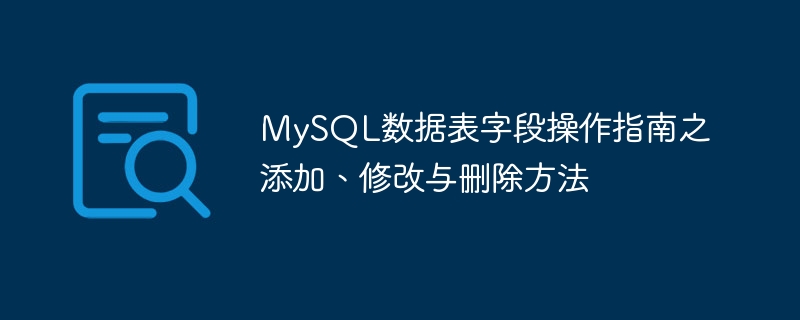 MySQL数据表字段操作指南之添加、修改与删除方法